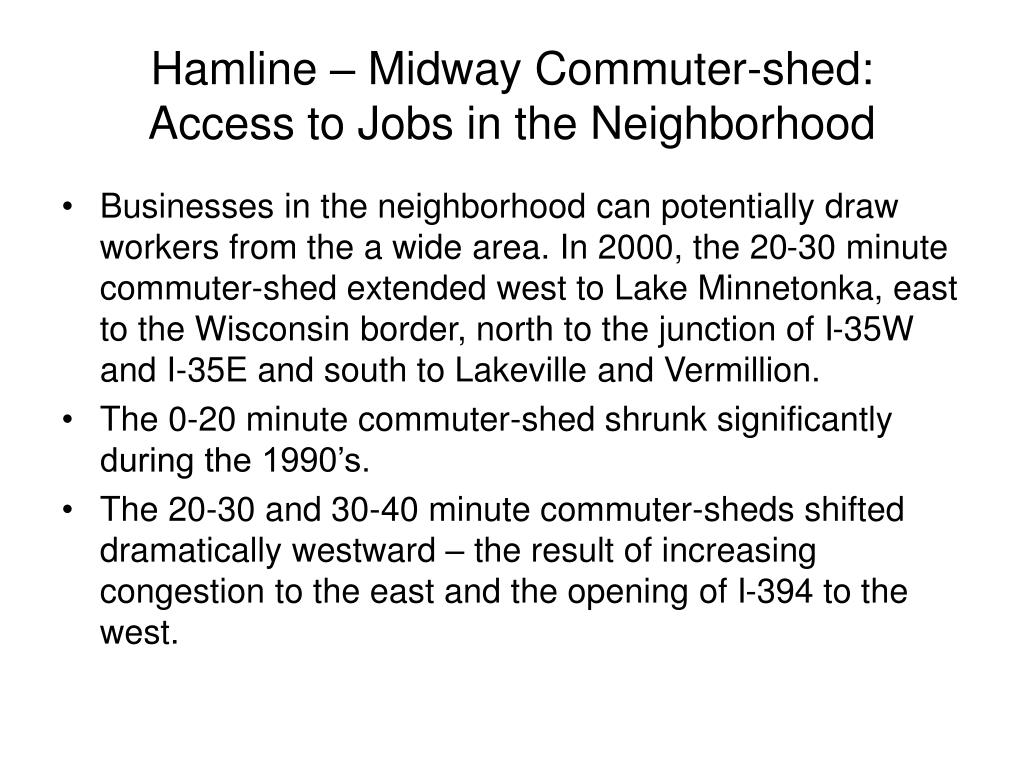 Hamline – Midway Commuter-shed: Access to Jobs in the Neighborhood

• Businesses in the neighborhood can potentially draw workers from the a wide area. In 2000, the 20-30 minute commuter-shed extended west to Lake Minnetonka, east to the Wisconsin border, north to the junction of I-35W and I-35E and south to Lakeville and Vermillion.

• The 0-20 minute commuter-shed shrunk significantly during the 1990's.

• The 20-30 and 30-40 minute commuter-sheds shifted dramatically westward – the result of increasing congestion to the east and the opening of I-394 to the west.